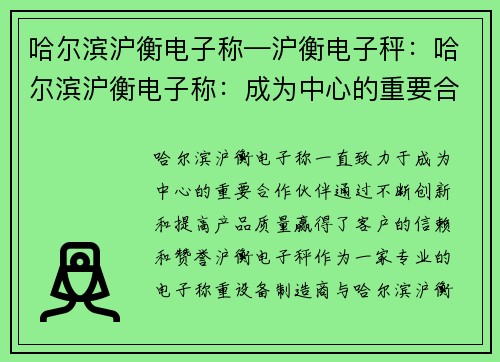 哈尔滨沪衡电子称—沪衡电子秤：哈尔滨沪衡电子称：成为中心的重要合

哈尔滨沪衡电子称一直致力于成为中心的重要合作伙伴通过不断创新和提高产品质量赢得了客户的信赖和赞誉沪衡电子秤作为一家专业的电子称重设备制造商与哈尔滨沪衡